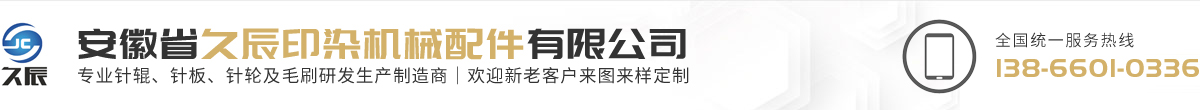 JC
久辰
安徽省久辰印染机械配件有限公司
专业针辊、针板、针轮及毛刷研发生产制造商｜欢迎新老客户来图来样定制
全国统一服务热线
138-6601-0336